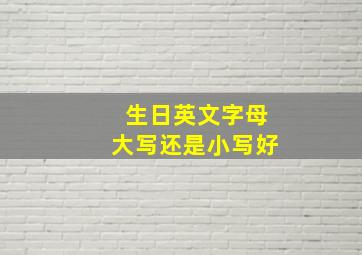 生日英文字母
大写还是小写好